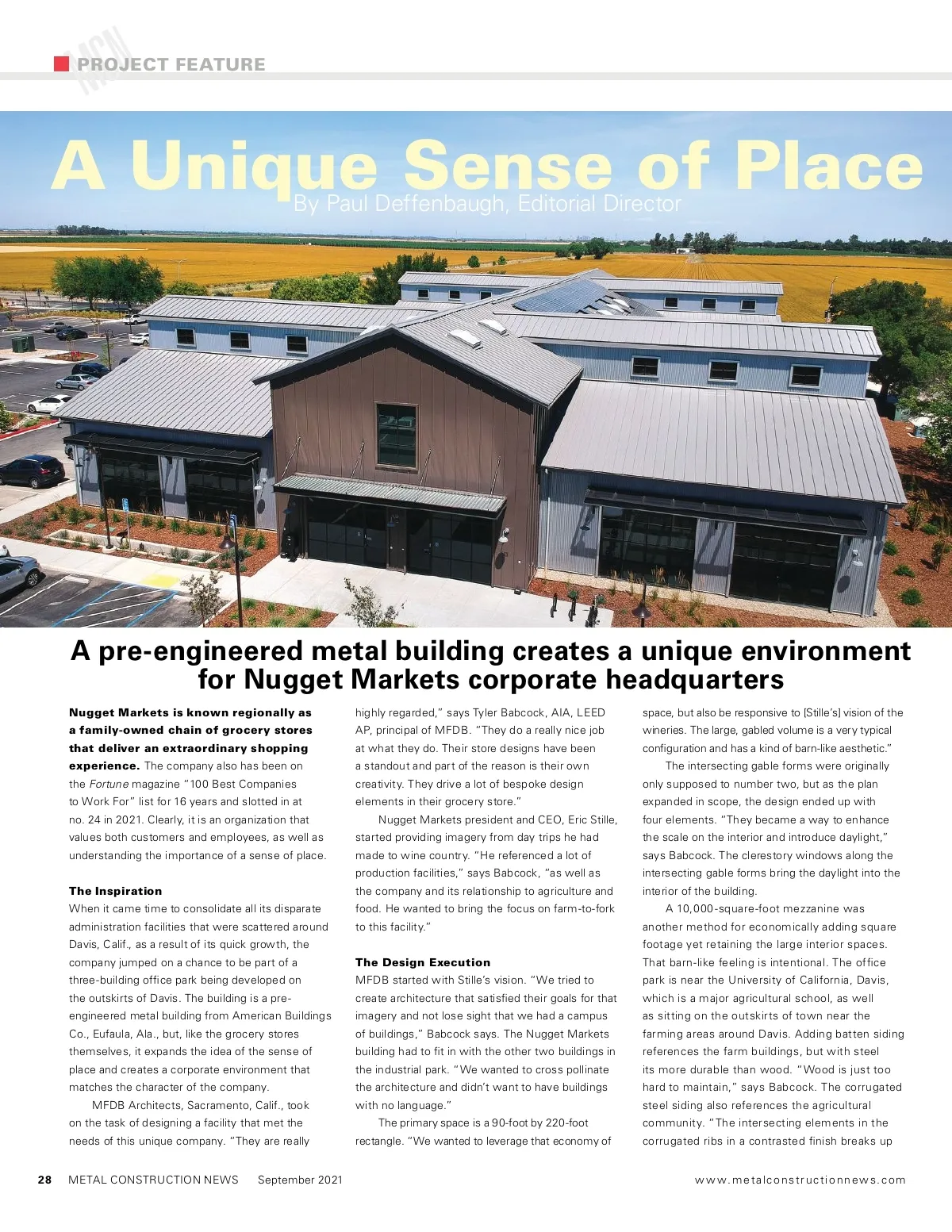 MCN PROJECT FEATURE

A Unique Sense of Place
By Paul Deffenbaugh, Editorial Director

A pre-engineered metal building creates a unique environment for Nugget Markets corporate headquarters

Nugget Markets is known regionally as a family-owned chain of grocery stores that deliver an extraordinary shopping experience. The company also has been on the Fortune magazine "100 Best Companies to Work For" list for 16 years and slotted in at no. 24 in 2021. Clearly, it is an organization that values both customers and employees, as well as understanding the importance of a sense of place.

The Inspiration
When it came time to consolidate all its disparate administration facilities that were scattered around Davis, Calif., as a result of its quick growth, the company jumped on a chance to be part of a three-building office park being developed on the outskirts of Davis. The building is a pre-engineered metal building from American Buildings Co., Eufaula, Ala., but, like the grocery stores themselves, it expands the idea of the sense of place and creates a corporate environment that matches the character of the company.

MFDB Architects, Sacramento, Calif., took on the task of designing a facility that met the needs of this unique company. "They are really highly regarded," says Tyler Babcock, AIA, LEED AP, principal of MFDB. "They do a really nice job at what they do. Their store designs have been a standout and part of the reason is their own creativity. They drive a lot of bespoke design elements in their grocery store."

Nugget Markets president and CEO, Eric Stille, started providing imagery from day trips he had made to wine country. "He referenced a lot of production facilities," says Babcock, "as well as the company and its relationship to agriculture and food. He wanted to bring the focus on farm-to-fork to this facility."

The Design Execution
MFDB started with Stille's vision. "We tried to create architecture that satisfied their goals for that imagery and not lose sight that we had a campus of buildings," Babcock says. The Nugget Markets building had to fit in with the other two buildings in the industrial park. "We wanted to cross pollinate the architecture and didn't want to have buildings with no language."

The primary space is a 90-foot by 220-foot rectangle. "We wanted to leverage that economy of space, but also be responsive to [Stille's] vision of the wineries. The large, gabled volume is a very typical configuration and has a kind of barn-like aesthetic."

The intersecting gable forms were originally only supposed to number two, but as the plan expanded in scope, the design ended up with four elements. "They became a way to enhance the scale on the interior and introduce daylight," says Babcock. The clerestory windows along the intersecting gable forms bring the daylight into the interior of the building.

A 10,000-square-foot mezzanine was another method for economically adding square footage yet retaining the large interior spaces. That barn-like feeling is intentional. The office park is near the University of California, Davis, which is a major agricultural school, as well as sitting on the outskirts of town near the farming areas around Davis. Adding batten siding references the farm buildings, but with steel its more durable than wood. "Wood is just too hard to maintain," says Babcock. The corrugated steel siding also references the agricultural community. "The intersecting elements in the corrugated ribs in a contrasted finish breaks up

28 METAL CONSTRUCTION NEWS September 2021 www.metalconstructionnews.com